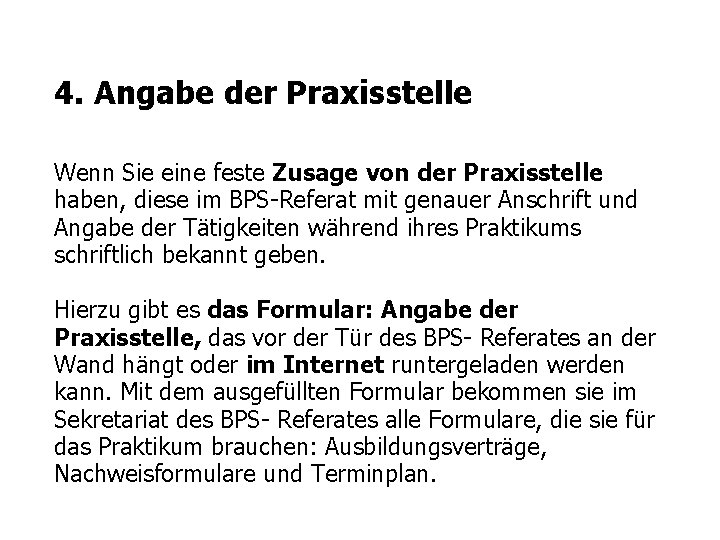 4. Angabe der Praxisstelle

Wenn Sie eine feste Zusage von der Praxisstelle haben, diese im BPS-Referat mit genauer Anschrift und Angabe der Tätigkeiten während ihres Praktikums schriftlich bekannt geben.

Hierzu gibt es das Formular: Angabe der Praxisstelle, das vor der Tür des BPS- Referates an der Wand hängt oder im Internet runtergeladen werden kann. Mit dem ausgefüllten Formular bekommen sie im Sekretariat des BPS- Referates alle Formulare, die sie für das Praktikum brauchen: Ausbildungsverträge, Nachweisformulare und Terminplan.